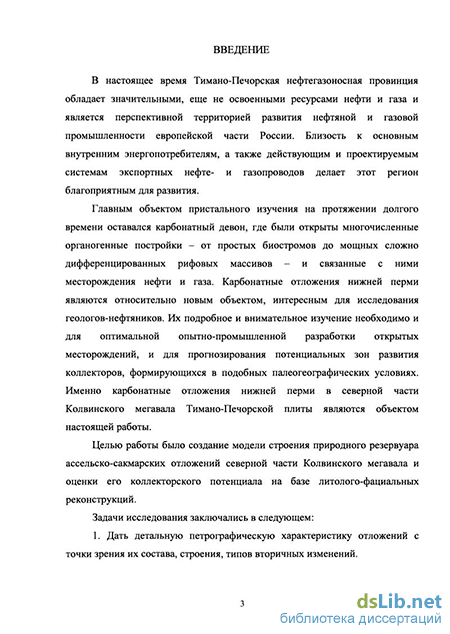 ВВЕДЕНИЕ

В настоящее время Тимано-Печорская нефтегазоносная провинция обладает значительными, еще не освоенными ресурсами нефти и газа и является перспективной территорией развития нефтяной и газовой промышленности европейской части России. Близость к основным внутренним энергопотребителям, а также действующим и проектируемым системам экспортных нефте- и газопроводов делает этот регион благоприятным для развития.

Главным объектом пристального изучения на протяжении долгого времени оставался карбонатный девон, где были открыты многочисленные органогенные постройки – от простых биостромов до мощных сложно дифференцированных рифовых массивов – и связанные с ними месторождения нефти и газа. Карбонатные отложения нижней перми являются относительно новым объектом, интересным для исследования геологов-нефтяников. Их подробное и внимательное изучение необходимо и для оптимальной опытно-промышленной разработки открытых месторождений, и для прогнозирования потенциальных зон развития коллекторов, формирующихся в подобных палеогеографических условиях. Именно карбонатные отложения нижней перми в северной части Колвинского мегавала Тимано-Печорской плиты являются объектом настоящей работы.

Целью работы было создание модели строения природного резервуара ассельско-сакмарских отложений северной части Колвинского мегавала и оценки его коллекторского потенциала на базе литолого-фациальных реконструкций.

Задачи исследования заключались в следующем:

1. Дать детальную петрографическую характеристику отложений с точки зрения их состава, строения, типов вторичных изменений.

3

dsLib.net
библиотека диссертаций